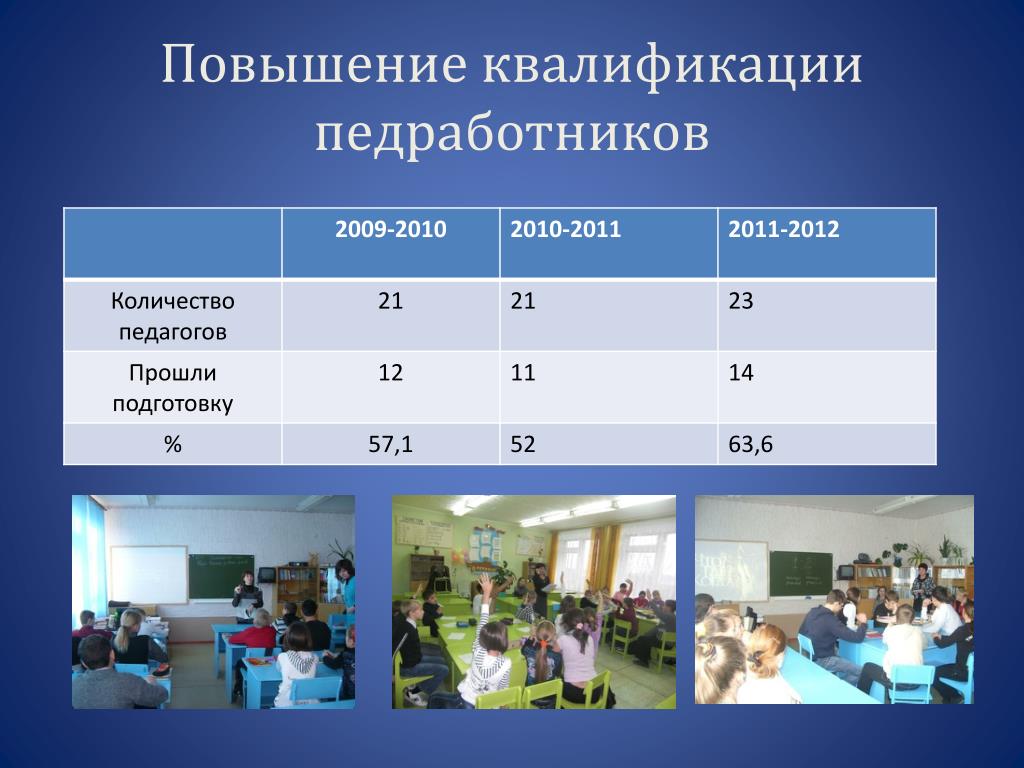 Повышение квалификации педработников

| | 2009-2010 | 2010-2011 | 2011-2012 |
|---|---|---|---|
| Количество педагогов | 21 | 21 | 23 |
| Прошли подготовку | 12 | 11 | 14 |
| % | 57,1 | 52 | 63,6 |